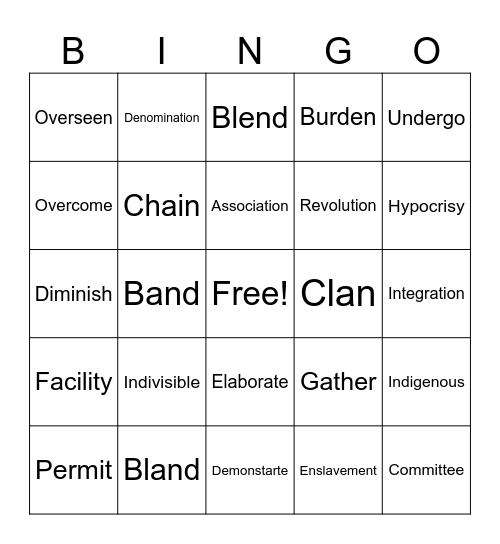 | B | I | N | G | O |
|---|---|---|---|---|
| Overseen | Denomination | Blend | Burden | Undergo |
| Overcome | Chain | Association | Revolution | Hypocrisy |
| Diminish | Band | Free! | Clan | Integration |
| Facility | Indivisible | Elaborate | Gather | Indigenous |
| Permit | Bland | Demonstarte | Enslavement | Committee |